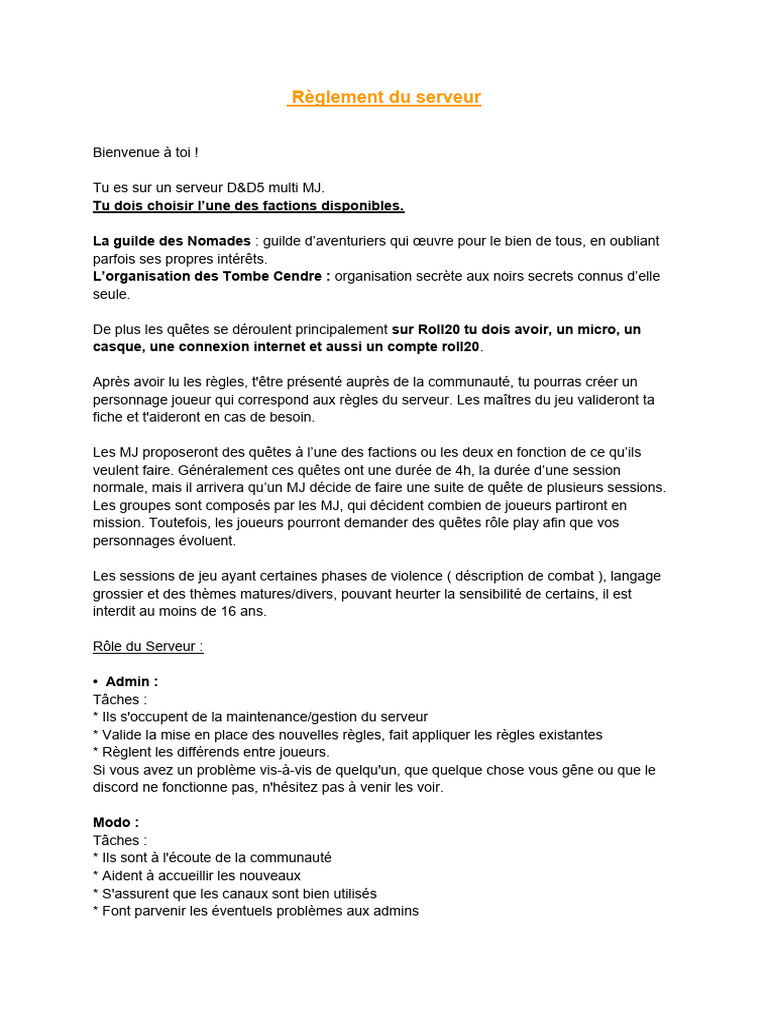 Règlement du serveur

Bienvenue à toi !

Tu es sur un serveur D&D5 multi MJ.
Tu dois choisir l'une des factions disponibles.

La guilde des Nomades : guilde d'aventuriers qui œuvre pour le bien de tous, en oubliant parfois ses propres intérêts.
L'organisation des Tombe Cendre : organisation secrète aux noirs secrets connus d'elle seule.

De plus les quêtes se déroulent principalement sur Roll20 tu dois avoir, un micro, un casque, une connexion internet et aussi un compte roll20.

Après avoir lu les règles, t'être présenté auprès de la communauté, tu pourras créer un personnage joueur qui correspond aux règles du serveur. Les maîtres du jeu valideront ta fiche et t'aideront en cas de besoin.

Les MJ proposeront des quêtes à l'une des factions ou les deux en fonction de ce qu'ils veulent faire. Généralement ces quêtes ont une durée de 4h, la durée d'une session normale, mais il arrivera qu'un MJ décide de faire une suite de quête de plusieurs sessions. Les groupes sont composés par les MJ, qui décident combien de joueurs partiront en mission. Toutefois, les joueurs pourront demander des quêtes rôle play afin que vos personnages évoluent.

Les sessions de jeu ayant certaines phases de violence ( déscription de combat ), langage grossier et des thèmes matures/divers, pouvant heurter la sensibilité de certains, il est interdit au moins de 16 ans.

Rôle du Serveur :

• Admin :
Tâches :
* Ils s'occupent de la maintenance/gestion du serveur
* Valide la mise en place des nouvelles règles, fait appliquer les règles existantes
* Règlent les différends entre joueurs.
Si vous avez un problème vis-à-vis de quelqu'un, que quelque chose vous gêne ou que le discord ne fonctionne pas, n'hésitez pas à venir les voir.

Modo :
Tâches :
* Ils sont à l'écoute de la communauté
* Aident à accueillir les nouveaux
* S'assurent que les canaux sont bien utilisés
* Font parvenir les éventuels problèmes aux admins